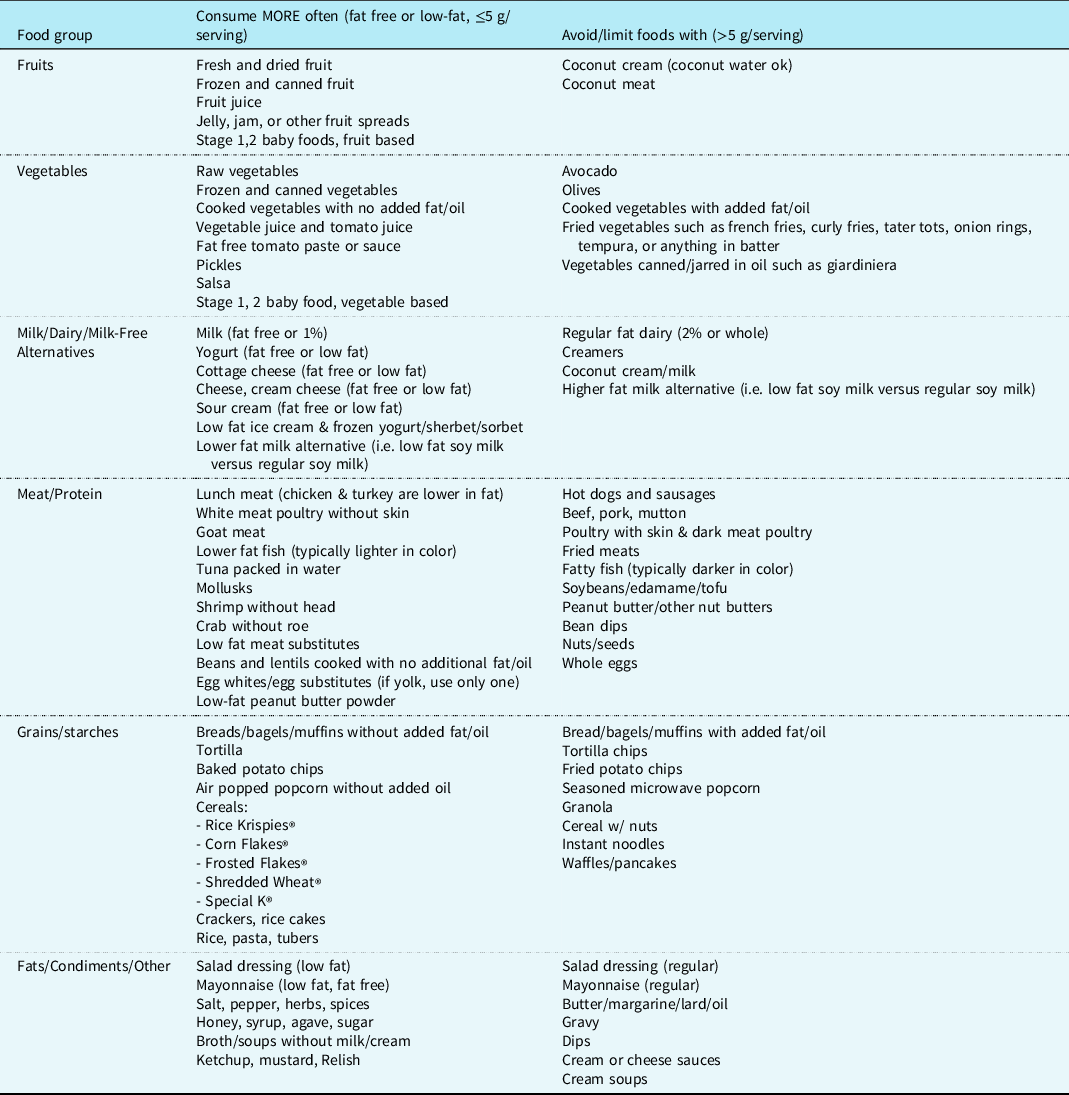 | Food group | Consume MORE often (fat free or low-fat, ≤5 g/serving) | Avoid/limit foods with (>5 g/serving) |
|---|---|---|
| Fruits | Fresh and dried fruit<br>Frozen and canned fruit<br>Fruit juice<br>Jelly, jam, or other fruit spreads<br>Stage 1,2 baby foods, fruit based | Coconut cream (coconut water ok)<br>Coconut meat |
| Vegetables | Raw vegetables<br>Frozen and canned vegetables<br>Cooked vegetables with no added fat/oil<br>Vegetable juice and tomato juice<br>Fat free tomato paste or sauce<br>Pickles<br>Salsa<br>Stage 1, 2 baby food, vegetable based | Avocado<br>Olives<br>Cooked vegetables with added fat/oil<br>Fried vegetables such as french fries, curly fries, tater tots, onion rings, tempura, or anything in batter<br>Vegetables canned/jarred in oil such as giardiniera |
| Milk/Dairy/Milk-Free Alternatives | Milk (fat free or 1%)<br>Yogurt (fat free or low fat)<br>Cottage cheese (fat free or low fat)<br>Cheese, cream cheese (fat free or low fat)<br>Sour cream (fat free or low fat)<br>Low fat ice cream & frozen yogurt/sherbet/sorbet<br>Lower fat milk alternative (i.e. low fat soy milk versus regular soy milk) | Regular fat dairy (2% or whole)<br>Creamers<br>Coconut cream/milk<br>Higher fat milk alternative (i.e. low fat soy milk versus regular soy milk) |
| Meat/Protein | Lunch meat (chicken & turkey are lower in fat)<br>White meat poultry without skin<br>Goat meat<br>Lower fat fish (typically lighter in color)<br>Tuna packed in water<br>Mollusks<br>Shrimp without head<br>Crab without roe<br>Low fat meat substitutes<br>Beans and lentils cooked with no additional fat/oil<br>Egg whites/egg substitutes (if yolk, use only one)<br>Low-fat peanut butter powder | Hot dogs and sausages<br>Beef, pork, mutton<br>Poultry with skin & dark meat poultry<br>Fried meats<br>Fatty fish (typically darker in color)<br>Soybeans/edamame/tofu<br>Peanut butter/other nut butters<br>Bean dips<br>Nuts/seeds<br>Whole eggs |
| Grains/starches | Breads/bagels/muffins without added fat/oil<br>Tortilla<br>Baked potato chips<br>Air popped popcorn without added oil<br>Cereals:<br>- Rice Krispies®<br>- Corn Flakes®<br>- Frosted Flakes®<br>- Shredded Wheat®<br>- Special K®<br>Crackers, rice cakes<br>Rice, pasta, tubers | Bread/bagels/muffins with added fat/oil<br>Tortilla chips<br>Fried potato chips<br>Seasoned microwave popcorn<br>Granola<br>Cereal w/ nuts<br>Instant noodles<br>Waffles/pancakes |
| Fats/Condiments/Other | Salad dressing (low fat)<br>Mayonnaise (low fat, fat free)<br>Salt, pepper, herbs, spices<br>Honey, syrup, agave, sugar<br>Broth/soups without milk/cream<br>Ketchup, mustard, Relish | Salad dressing (regular)<br>Mayonnaise (regular)<br>Butter/margarine/lard/oil<br>Gravy<br>Dips<br>Cream or cheese sauces<br>Cream soups |